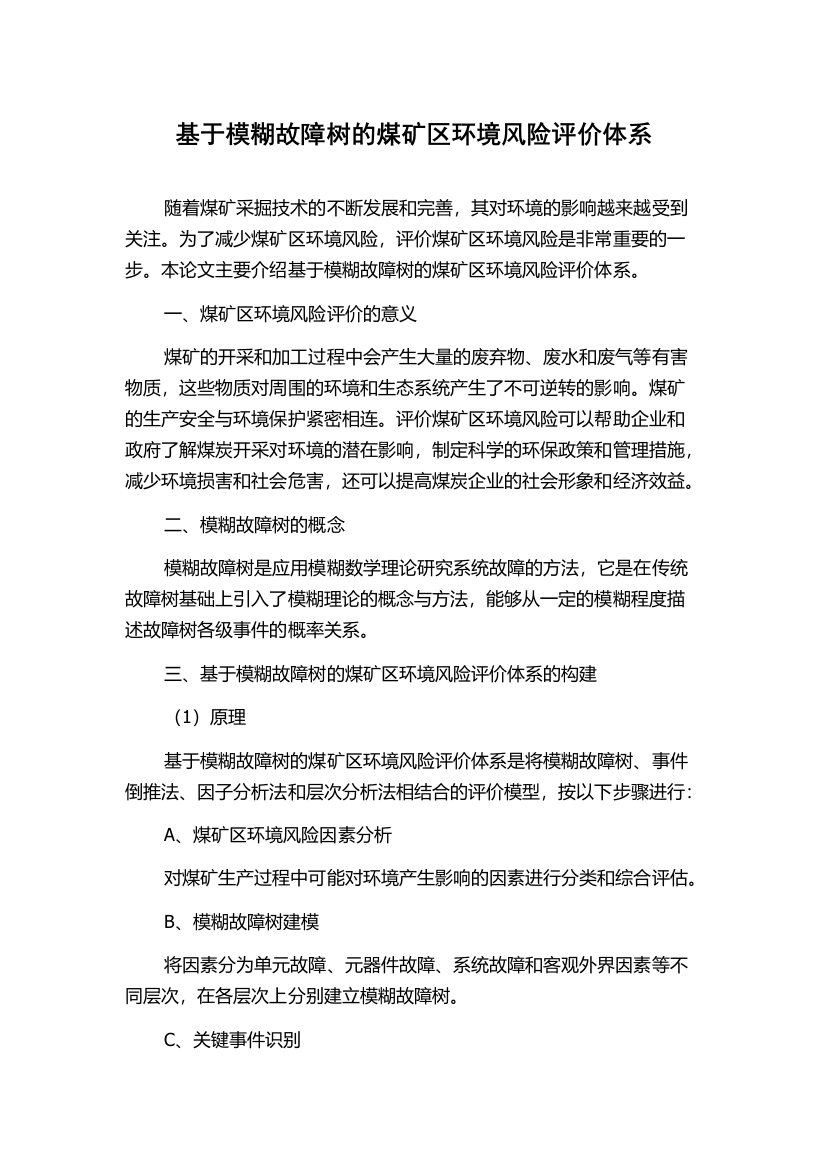 基于模糊故障树的煤矿区环境风险评价体系

随着煤矿采掘技术的不断发展和完善，其对环境的影响越来越受到关注。为了减少煤矿区环境风险，评价煤矿区环境风险是非常重要的一步。本论文主要介绍基于模糊故障树的煤矿区环境风险评价体系。

一、煤矿区环境风险评价的意义

煤矿的开采和加工过程中会产生大量的废弃物、废水和废气等有害物质，这些物质对周围的环境和生态系统产生了不可逆转的影响。煤矿的生产安全与环境保护紧密相连。评价煤矿区环境风险可以帮助企业和政府了解煤炭开采对环境的潜在影响，制定科学的环保政策和管理措施，减少环境损害和社会危害，还可以提高煤炭企业的社会形象和经济效益。

二、模糊故障树的概念

模糊故障树是应用模糊数学理论研究系统故障的方法，它是在传统故障树基础上引入了模糊理论的概念与方法，能够从一定的模糊程度描述故障树各级事件的概率关系。

三、基于模糊故障树的煤矿区环境风险评价体系的构建

（1）原理

基于模糊故障树的煤矿区环境风险评价体系是将模糊故障树、事件倒推法、因子分析法和层次分析法相结合的评价模型，按以下步骤进行：

A、煤矿区环境风险因素分析

对煤矿生产过程中可能对环境产生影响的因素进行分类和综合评估。

B、模糊故障树建模

将因素分为单元故障、元器件故障、系统故障和客观外界因素等不同层次，在各层次上分别建立模糊故障树。

C、关键事件识别